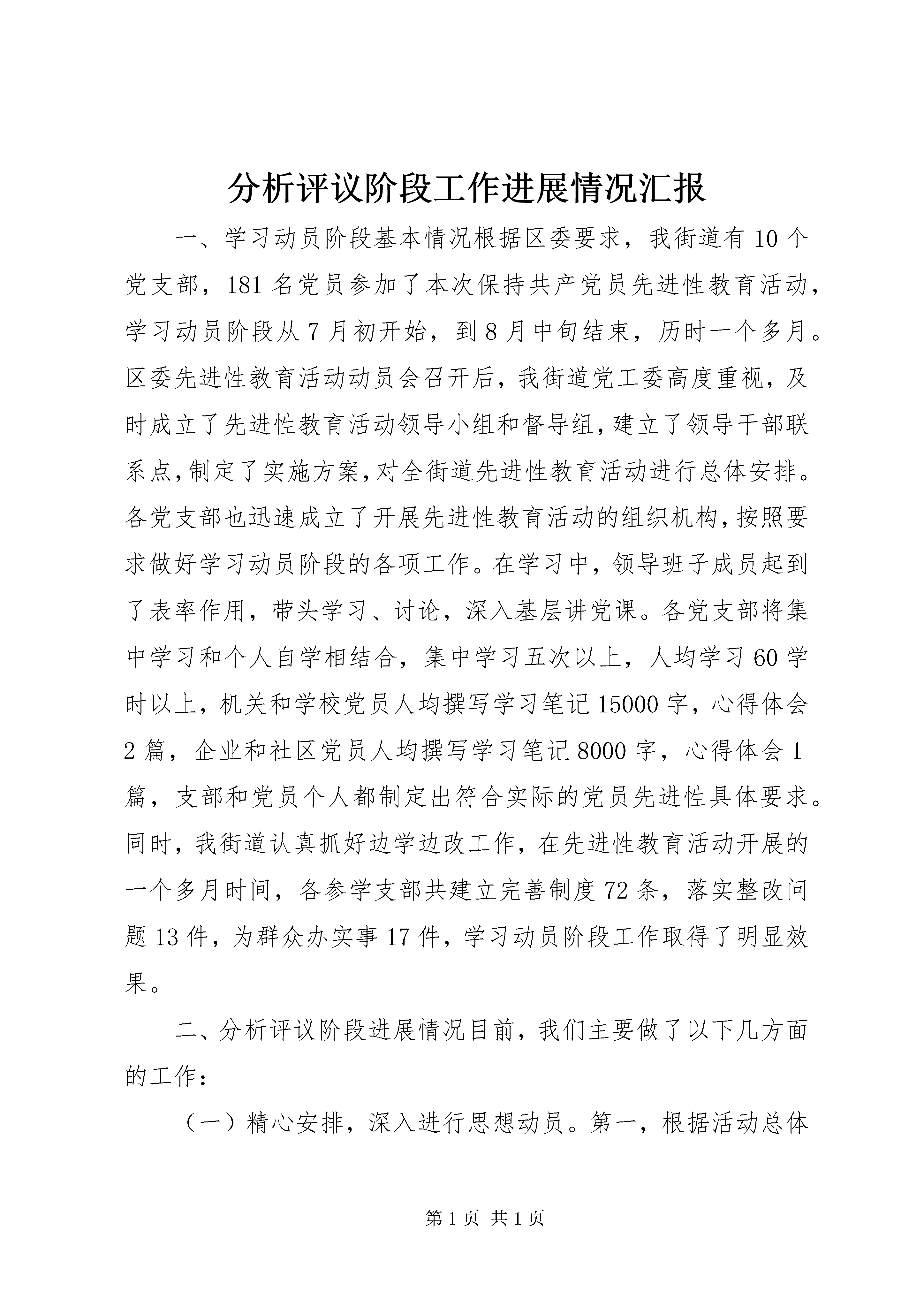 分析评议阶段工作进展情况汇报

一、学习动员阶段基本情况根据区委要求，我街道有10个党支部，181名党员参加了本次保持共产党员先进性教育活动，学习动员阶段从7月初开始，到8月中旬结束，历时一个多月。区委先进性教育活动动员会召开后，我街道党工委高度重视，及时成立了先进性教育活动领导小组和督导组，建立了领导干部联系点，制定了实施方案，对全街道先进性教育活动进行总体安排。各党支部也迅速成立了开展先进性教育活动的组织机构，按照要求做好学习动员阶段的各项工作。在学习中，领导班子成员起到了表率作用，带头学习、讨论，深入基层讲党课。各党支部将集中学习和个人自学相结合，集中学习五次以上，人均学习60学时以上，机关和学校党员人均撰写学习笔记15000字，心得体会2篇，企业和社区党员人均撰写学习笔记8000字，心得体会1篇，支部和党员个人都制定出符合实际的党员先进性具体要求。同时，我街道认真抓好边学边改工作，在先进性教育活动开展的一个多月时间，各参学支部共建立完善制度72条，落实整改问题13件，为群众办实事17件，学习动员阶段工作取得了明显效果。

二、分析评议阶段进展情况目前，我们主要做了以下几方面的工作：

（一）精心安排，深入进行思想动员。第一，根据活动总体

第1页 共1页